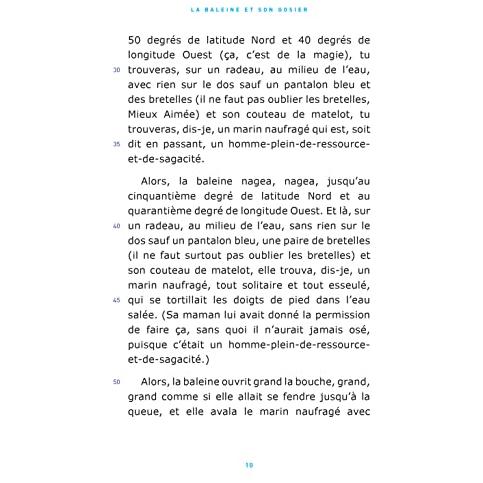 LA BALEINE ET SON GOSIER

50 degrés de latitude Nord et 40 degrés de longitude Ouest (ça, c'est de la magie), tu
30 trouveras, sur un radeau, au milieu de l'eau, avec rien sur le dos sauf un pantalon bleu et des bretelles (il ne faut pas oublier les bretelles, Mieux Aimée) et son couteau de matelot, tu trouveras, dis-je, un marin naufragé qui est, soit
35 dit en passant, un homme-plein-de-ressource-et-de-sagacité.

Alors, la baleine nagea, nagea, jusqu'au cinquantième degré de latitude Nord et au quarantième degré de longitude Ouest. Et là, sur
40 un radeau, au milieu de l'eau, sans rien sur le dos sauf un pantalon bleu, une paire de bretelles (il ne faut surtout pas oublier les bretelles) et son couteau de matelot, elle trouva, dis-je, un marin naufragé, tout solitaire et tout esseulé,
45 qui se tortillait les doigts de pied dans l'eau salée. (Sa maman lui avait donné la permission de faire ça, sans quoi il n'aurait jamais osé, puisque c'était un homme-plein-de-ressource-et-de-sagacité.)

50 Alors, la baleine ouvrit grand la bouche, grand, grand comme si elle allait se fendre jusqu'à la queue, et elle avala le marin naufragé avec

19